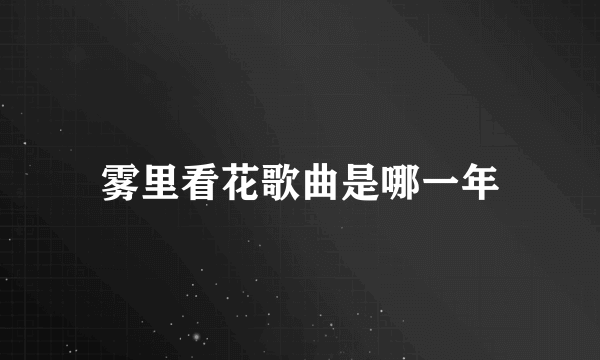 雾里看花歌曲是哪一年